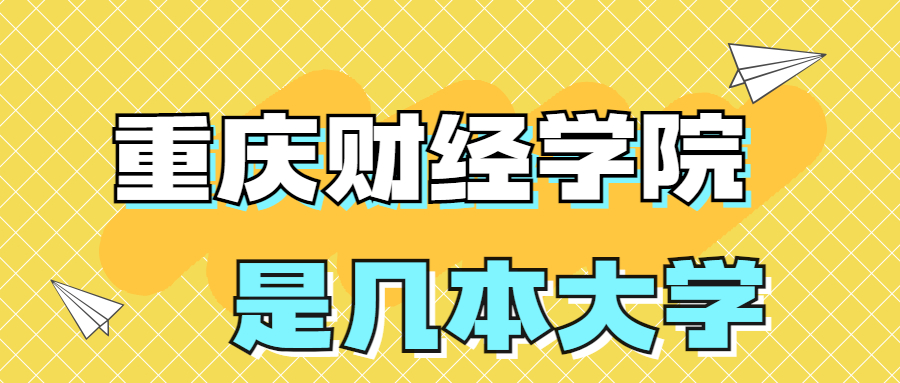 重庆财经学院

是几本大学